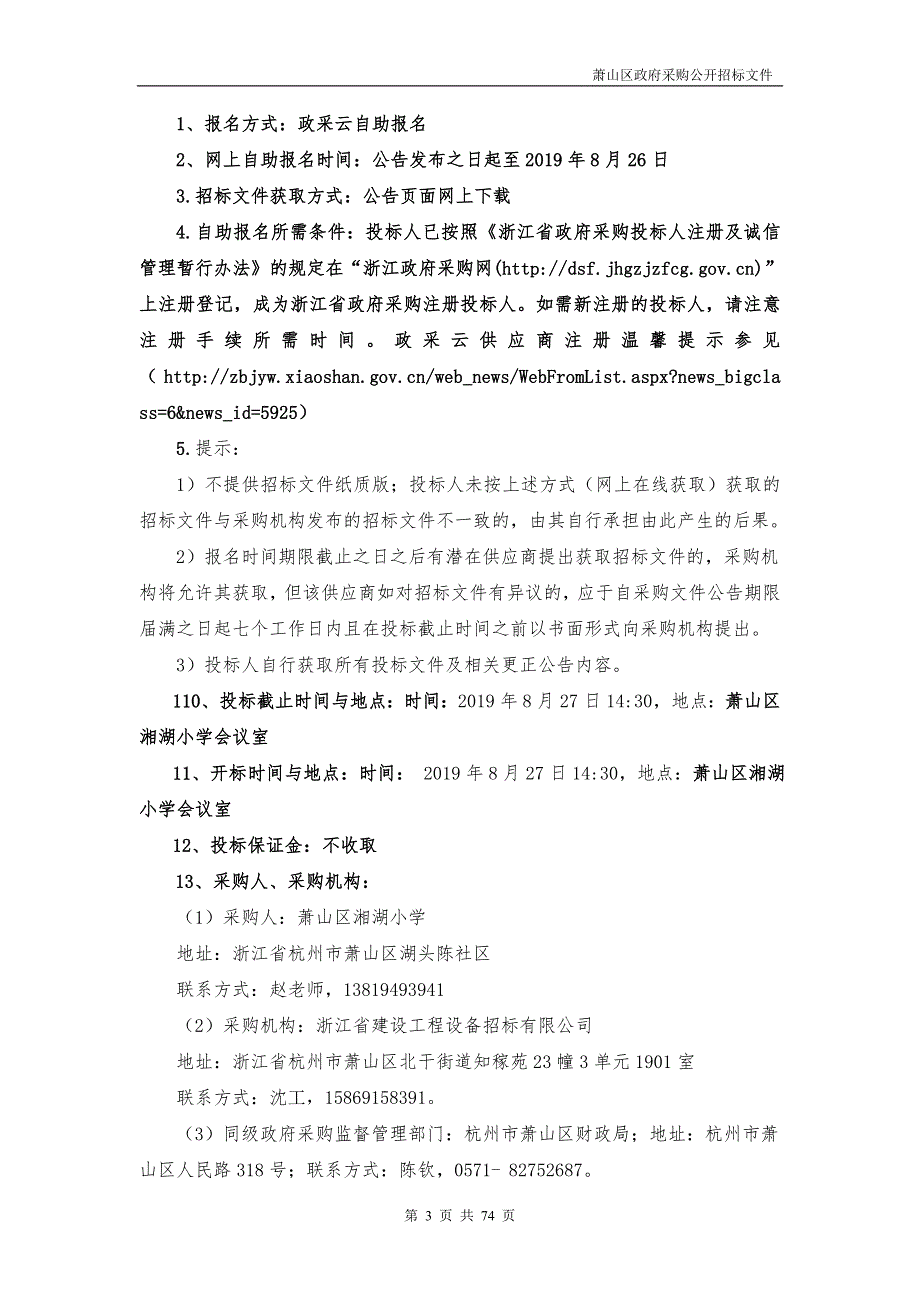 萧山区政府采购公开招标文件

1、报名方式：政采云自助报名

2、网上自助报名时间：公告发布之日起至2019年8月26日

3.招标文件获取方式：公告页面网上下载

4.自助报名所需条件：投标人已按照《浙江省政府采购投标人注册及诚信管理暂行办法》的规定在“浙江政府采购网(http://dsf.jhgzjzfcg.gov.cn)”上注册登记，成为浙江省政府采购注册投标人。如需新注册的投标人，请注意注册手续所需时间。政采云供应商注册温馨提示参见（http://zbjyw.xiaoshan.gov.cn/web_news/WebFromList.aspx?news_bigclass=6&news_id=5925）

5.提示：

1）不提供招标文件纸质版；投标人未按上述方式（网上在线获取）获取的招标文件与采购机构发布的招标文件不一致的，由其自行承担由此产生的后果。

2）报名时间期限截止之日之后有潜在供应商提出获取招标文件的，采购机构将允许其获取，但该供应商如对招标文件有异议的，应于自采购文件公告期限届满之日起七个工作日内且在投标截止时间之前以书面形式向采购机构提出。

3）投标人自行获取所有投标文件及相关更正公告内容。

110、投标截止时间与地点：时间：2019年8月27日14:30，地点：萧山区湘湖小学会议室

11、开标时间与地点：时间： 2019年8月27日14:30，地点：萧山区湘湖小学会议室

12、投标保证金：不收取

13、采购人、采购机构：

（1）采购人：萧山区湘湖小学

地址：浙江省杭州市萧山区湖头陈社区

联系方式：赵老师，13819493941

（2）采购机构：浙江省建设工程设备招标有限公司

地址：浙江省杭州市萧山区北干街道知稼苑23幢3单元1901室

联系方式：沈工，15869158391。

（3）同级政府采购监督管理部门：杭州市萧山区财政局；地址：杭州市萧山区人民路318号；联系方式：陈钦，0571- 82752687。

第 3 页 共 74 页